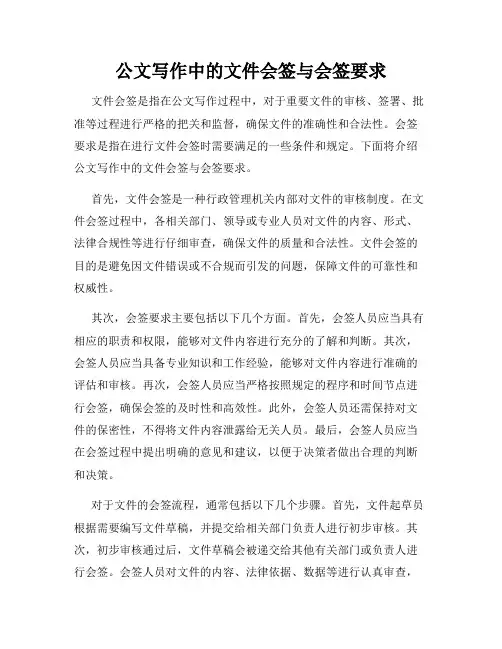 公文写作中的文件会签与会签要求

文件会签是指在公文写作过程中，对于重要文件的审核、签署、批准等过程进行严格的把关和监督，确保文件的准确性和合法性。会签要求是指在进行文件会签时需要满足的一些条件和规定。下面将介绍公文写作中的文件会签与会签要求。

首先，文件会签是一种行政管理机关内部对文件的审核制度。在文件会签过程中，各相关部门、领导或专业人员对文件的内容、形式、法律合规性等进行仔细审查，确保文件的质量和合法性。文件会签的目的是避免因文件错误或不合规而引发的问题，保障文件的可靠性和权威性。

其次，会签要求主要包括以下几个方面。首先，会签人员应当具有相应的职责和权限，能够对文件内容进行充分的了解和判断。其次，会签人员应当具备专业知识和工作经验，能够对文件内容进行准确的评估和审核。再次，会签人员应当严格按照规定的程序和时间节点进行会签，确保会签的及时性和高效性。此外，会签人员还需保持对文件的保密性，不得将文件内容泄露给无关人员。最后，会签人员应当在会签过程中提出明确的意见和建议，以便于决策者做出合理的判断和决策。

对于文件的会签流程，通常包括以下几个步骤。首先，文件起草员根据需要编写文件草稿，并提交给相关部门负责人进行初步审核。其次，初步审核通过后，文件草稿会被递交给其他有关部门或负责人进行会签。会签人员对文件的内容、法律依据、数据等进行认真审查，